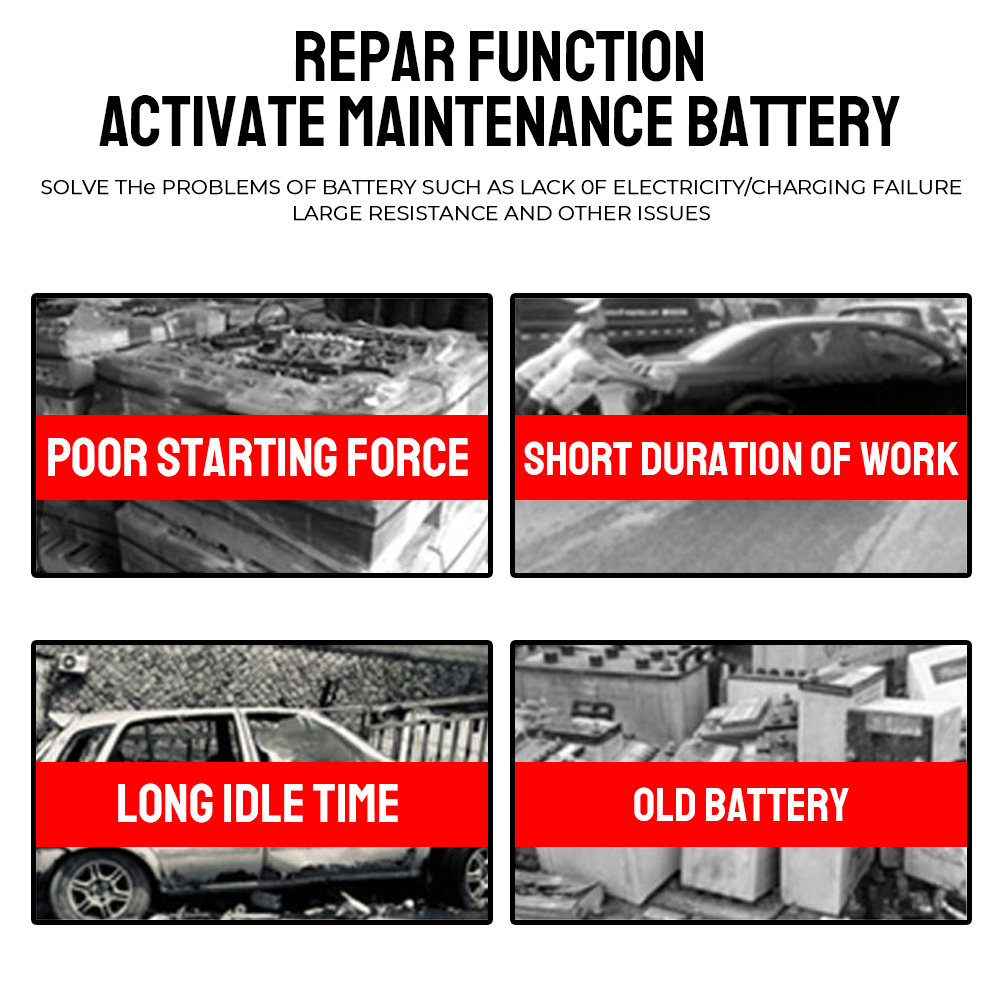 REPAR FUNCTION
ACTIVATE MAINTENANCE BATTERY

SOLVE THe PROBLEMS OF BATTERY SUCH AS LACK 0F ELECTRICITY/CHARGING FAILURE LARGE RESISTANCE AND OTHER ISSUES

POOR STARTING FORCE

SHORT DURATION OF WORK

LONG IDLE TIME

OLD BATTERY